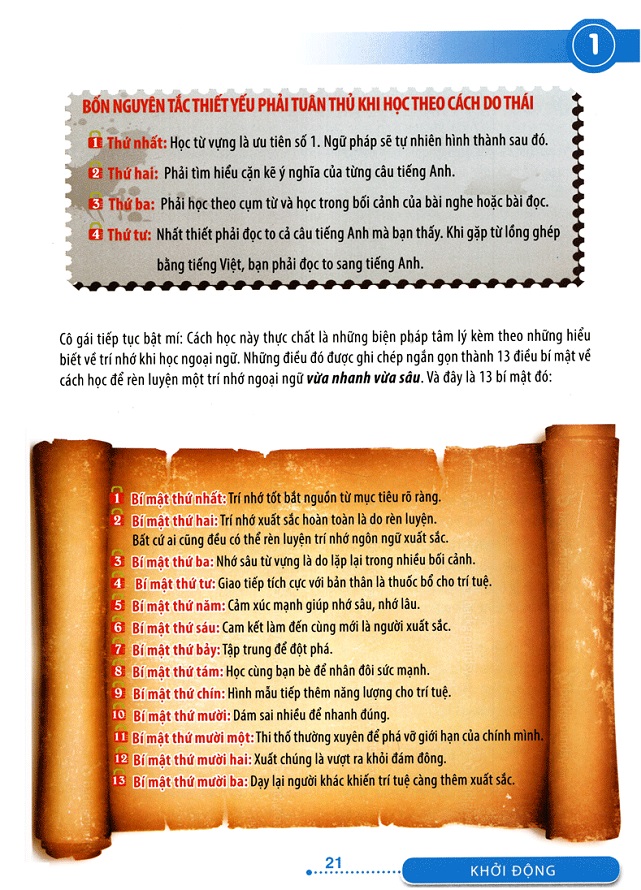 1

BỐN NGUYÊN TẮC THIẾT YẾU PHẢI TUÂN THỦ KHI HỌC THEO CÁCH DO THÁI

1 Thứ nhất: Học từ vựng là ưu tiên số 1. Ngữ pháp sẽ tự nhiên hình thành sau đó.

2 Thứ hai: Phải tìm hiểu cặn kẽ ý nghĩa của từng câu tiếng Anh.

3 Thứ ba: Phải học theo cụm từ và học trong bối cảnh của bài nghe hoặc bài đọc.

4 Thứ tư: Nhất thiết phải đọc to cả câu tiếng Anh mà bạn thấy. Khi gặp từ lồng ghép bằng tiếng Việt, bạn phải đọc to sang tiếng Anh.

Cô gái tiếp tục bật mí: Cách học này thực chất là những biện pháp tâm lý kèm theo những hiểu biết về trí nhớ khi học ngoại ngữ. Những điều đó được ghi chép ngắn gọn thành 13 điều bí mật về cách học để rèn luyện một trí nhớ ngoại ngữ vừa nhanh vừa sâu. Và đây là 13 bí mật đó:

1 Bí mật thứ nhất: Trí nhớ tốt bắt nguồn từ mục tiêu rõ ràng.
2 Bí mật thứ hai: Trí nhớ xuất sắc hoàn toàn là do rèn luyện. Bất cứ ai cũng đều có thể rèn luyện trí nhớ ngôn ngữ xuất sắc.
3 Bí mật thứ ba: Nhớ sâu từ vựng là do lặp lại trong nhiều bối cảnh.
4 Bí mật thứ tư: Giao tiếp tích cực với bản thân là thuốc bổ cho trí tuệ.
5 Bí mật thứ năm: Cảm xúc mạnh giúp nhớ sâu, nhớ lâu.
6 Bí mật thứ sáu: Cam kết làm đến cùng mới là người xuất sắc.
7 Bí mật thứ bảy: Tập trung để đột phá.
8 Bí mật thứ tám: Học cùng bạn bè để nhân đôi sức mạnh.
9 Bí mật thứ chín: Hình mẫu tiếp thêm năng lượng cho trí tuệ.
10 Bí mật thứ mười: Dám sai nhiều để nhanh đúng.
11 Bí mật thứ mười một: Thi thố thường xuyên để phá vỡ giới hạn của chính mình.
12 Bí mật thứ mười hai: Xuất chúng là vượt ra khỏi đám đông.
13 Bí mật thứ mười ba: Dạy lại người khác khiến trí tuệ càng thêm xuất sắc.

21

KHỞI ĐỘNG